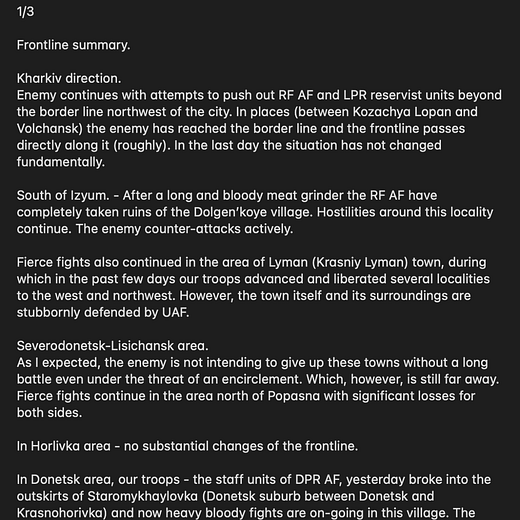 1/3

Frontline summary.

Kharkiv direction.
Enemy continues with attempts to push out RF AF and LPR reservist units beyond the border line northwest of the city. In places (between Kozachya Lopan and Volchansk) the enemy has reached the border line and the frontline passes directly along it (roughly). In the last day the situation has not changed fundamentally.

South of Izyum. - After a long and bloody meat grinder the RF AF have completely taken ruins of the Dolgen'koye village. Hostilities around this locality continue. The enemy counter-attacks actively.

Fierce fights also continued in the area of Lyman (Krasniy Lyman) town, during which in the past few days our troops advanced and liberated several localities to the west and northwest. However, the town itself and its surroundings are stubbornly defended by UAF.

Severodonetsk-Lisichansk area.
As I expected, the enemy is not intending to give up these towns without a long battle even under the threat of an encirclement. Which, however, is still far away. Fierce fights continue in the area north of Popasna with significant losses for both sides.

In Horlivka area - no substantial changes of the frontline.

In Donetsk area, our troops - the staff units of DPR AF, yesterday broke into the outskirts of Staromykhaylovka (Donetsk suburb between Donetsk and Krasnohorivka) and now heavy bloody fights are on-going in this village. The